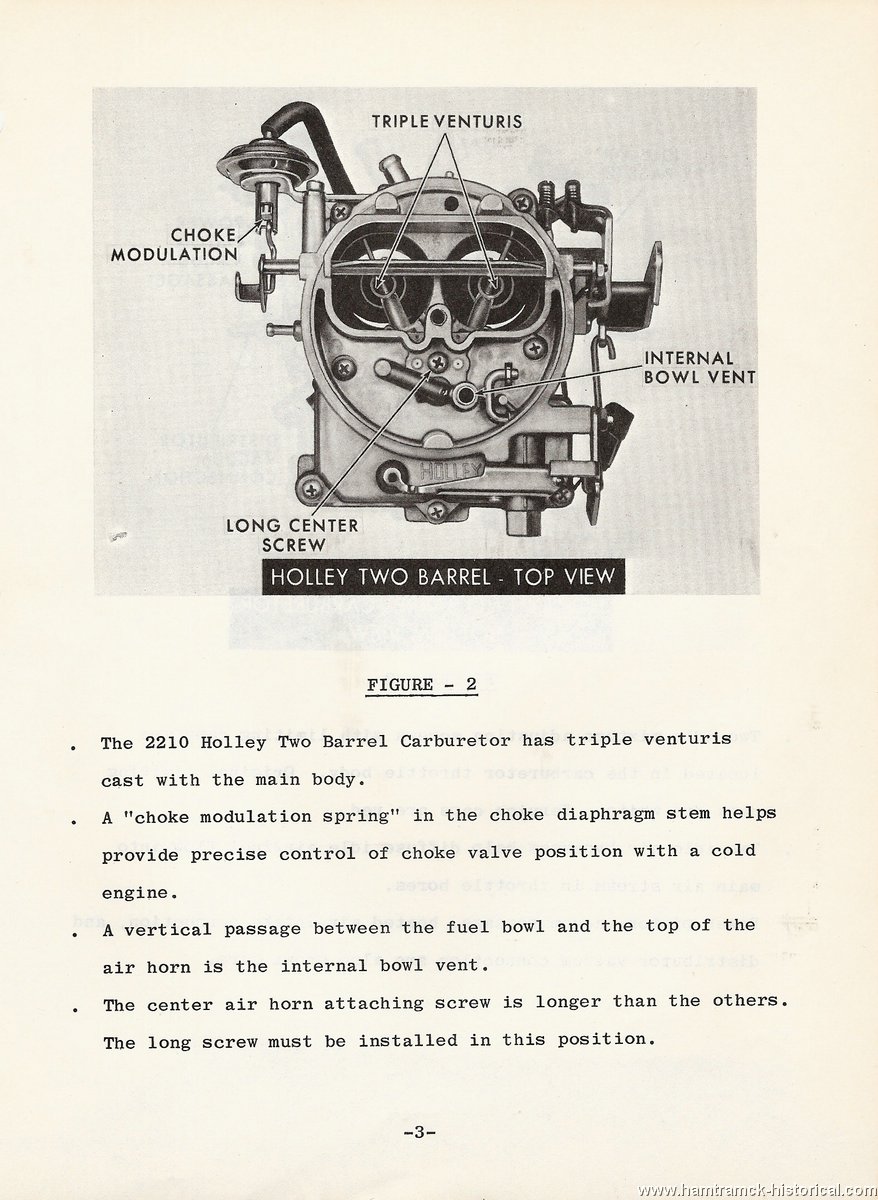 TRIPLE VENTURIS

CHOKE MODULATION

INTERNAL BOWL VENT

HOLLEY

LONG CENTER SCREW

HOLLEY TWO BARREL - TOP VIEW

FIGURE - 2

. The 2210 Holley Two Barrel Carburetor has triple venturis cast with the main body.

. A "choke modulation spring" in the choke diaphragm stem helps provide precise control of choke valve position with a cold engine.

. A vertical passage between the fuel bowl and the top of the air horn is the internal bowl vent.

. The center air horn attaching screw is longer than the others. The long screw must be installed in this position.

-3-

www.hamtramck-historical.com